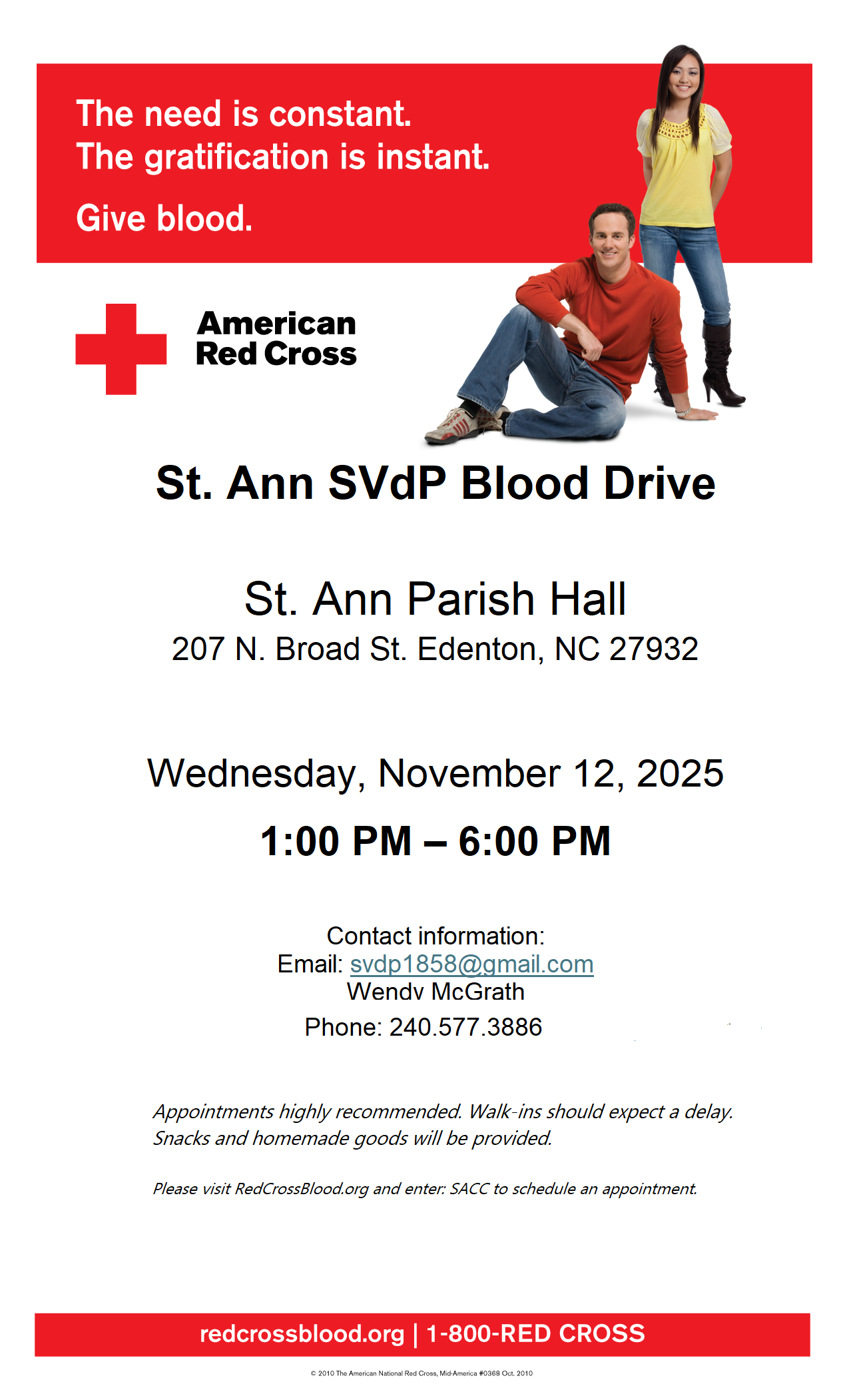 The need is constant.
The gratification is instant.

Give blood.

American
Red Cross

St. Ann SVdP Blood Drive

St. Ann Parish Hall
207 N. Broad St. Edenton, NC 27932

Wednesday, November 12, 2025

1:00 PM – 6:00 PM

Contact information:
Email: svdp1858@gmail.com
Wendv McGrath
Phone: 240.577.3886

Appointments highly recommended. Walk-ins should expect a delay. Snacks and homemade goods will be provided.

Please visit RedCrossBlood.org and enter: SACC to schedule an appointment.

redcrossblood.org | 1-800-RED CROSS

© 2010 The American National Red Cross, Mid-America #0368 Oct. 2010